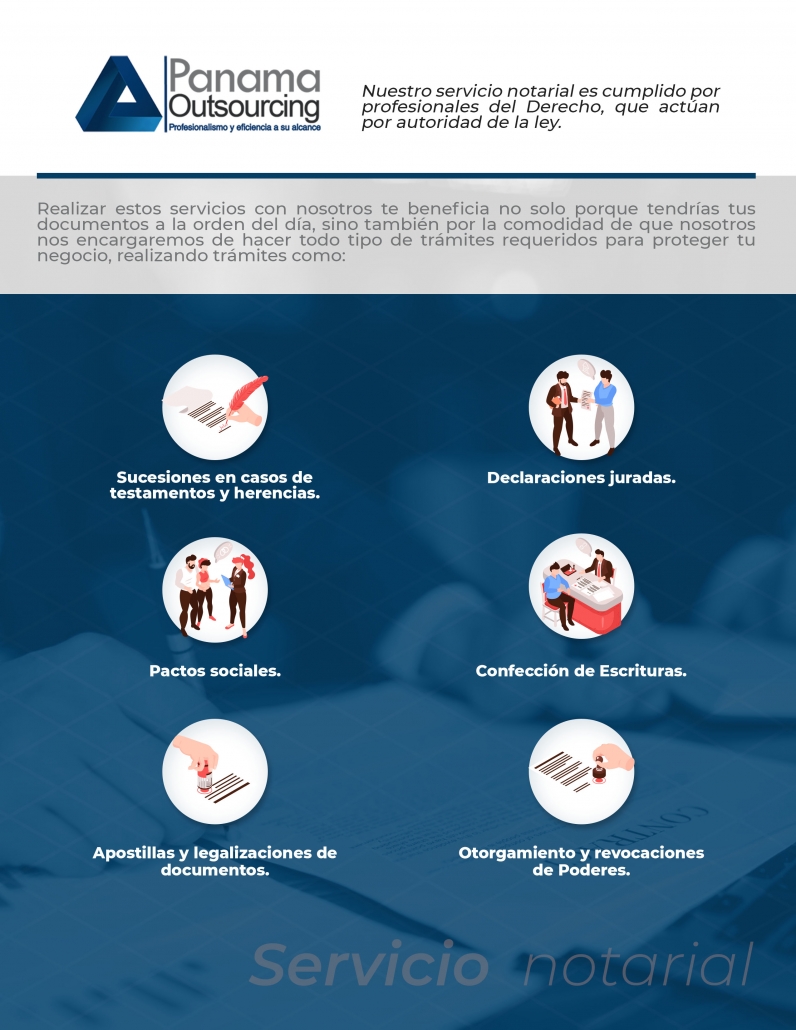 Panama
Outsourcing
Profesionalismo y eficiencia a su alcance

Nuestro servicio notarial es cumplido por profesionales del Derecho, que actúan por autoridad de la ley.

Realizar estos servicios con nosotros te beneficia no solo porque tendrías tus documentos a la orden del día, sino también por la comodidad de que nosotros nos encargaremos de hacer todo tipo de trámites requeridos para proteger tu negocio, realizando trámites como:

Sucesiones en casos de testamentos y herencias.

Declaraciones juradas.

Pactos sociales.

Confección de Escrituras.

Apostillas y legalizaciones de documentos.

Otorgamiento y revocaciones de Poderes.

Servicio notarial